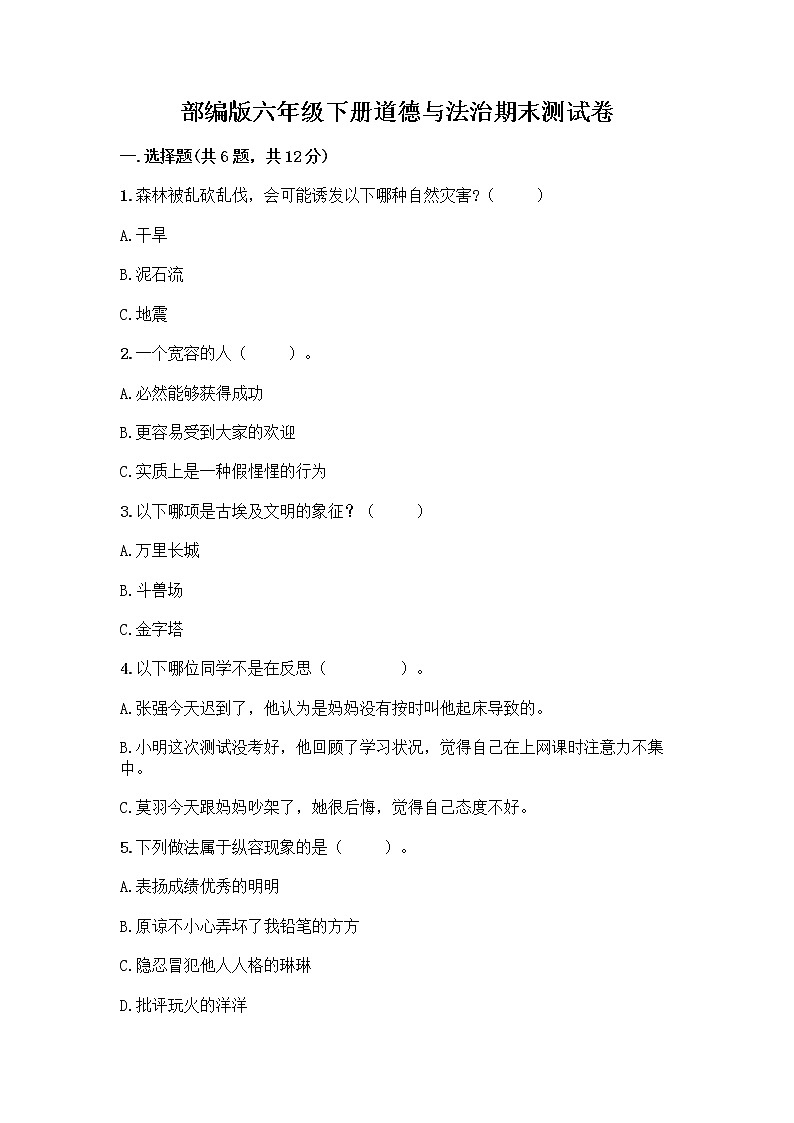 部编版六年级下册道德与法治期末测试卷

一.选择题(共6题，共12分)

1.森林被乱砍乱伐，会可能诱发以下哪种自然灾害?(　　)

A.干旱

B.泥石流

C.地震

2.一个宽容的人（　　）。

A.必然能够获得成功

B.更容易受到大家的欢迎

C.实质上是一种假惺惺的行为

3.以下哪项是古埃及文明的象征？（　　）

A.万里长城

B.斗兽场

C.金字塔

4.以下哪位同学不是在反思（　　　）。

A.张强今天迟到了，他认为是妈妈没有按时叫他起床导致的。

B.小明这次测试没考好，他回顾了学习状况，觉得自己在上网课时注意力不集中。

C.莫羽今天跟妈妈吵架了，她很后悔，觉得自己态度不好。

5.下列做法属于纵容现象的是（　　）。

A.表扬成绩优秀的明明

B.原谅不小心弄坏了我铅笔的方方

C.隐忍冒犯他人人格的琳琳

D.批评玩火的洋洋